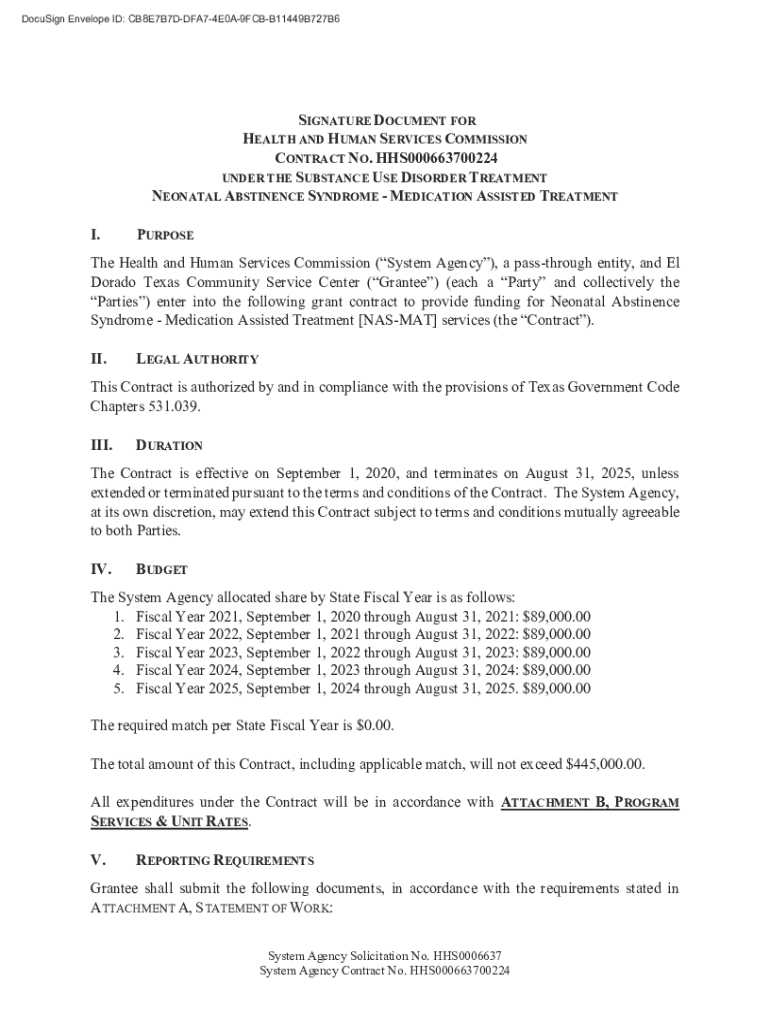 DocuSign Envelope ID: CB8E7B7D-DFA7-4E0A-9FCB-B11449B727B6

SIGNATURE DOCUMENT FOR
HEALTH AND HUMAN SERVICES COMMISSION
CONTRACT NO. HHS000663700224
UNDER THE SUBSTANCE USE DISORDER TREATMENT
NEONATAL ABSTINENCE SYNDROME - MEDICATION ASSISTED TREATMENT

I. PURPOSE

The Health and Human Services Commission ("System Agency"), a pass-through entity, and El Dorado Texas Community Service Center ("Grantee") (each a "Party" and collectively the "Parties") enter into the following grant contract to provide funding for Neonatal Abstinence Syndrome - Medication Assisted Treatment [NAS-MAT] services (the "Contract").

II. LEGAL AUTHORITY

This Contract is authorized by and in compliance with the provisions of Texas Government Code Chapters 531.039.

III. DURATION

The Contract is effective on September 1, 2020, and terminates on August 31, 2025, unless extended or terminated pursuant to the terms and conditions of the Contract. The System Agency, at its own discretion, may extend this Contract subject to terms and conditions mutually agreeable to both Parties.

IV. BUDGET

The System Agency allocated share by State Fiscal Year is as follows:
1. Fiscal Year 2021, September 1, 2020 through August 31, 2021: $89,000.00
2. Fiscal Year 2022, September 1, 2021 through August 31, 2022: $89,000.00
3. Fiscal Year 2023, September 1, 2022 through August 31, 2023: $89,000.00
4. Fiscal Year 2024, September 1, 2023 through August 31, 2024: $89,000.00
5. Fiscal Year 2025, September 1, 2024 through August 31, 2025. $89,000.00

The required match per State Fiscal Year is $0.00.

The total amount of this Contract, including applicable match, will not exceed $445,000.00.

All expenditures under the Contract will be in accordance with ATTACHMENT B, PROGRAM SERVICES & UNIT RATES.

V. REPORTING REQUIREMENTS

Grantee shall submit the following documents, in accordance with the requirements stated in ATTACHMENT A, STATEMENT OF WORK:

System Agency Solicitation No. HHS0006637
System Agency Contract No. HHS000663700224